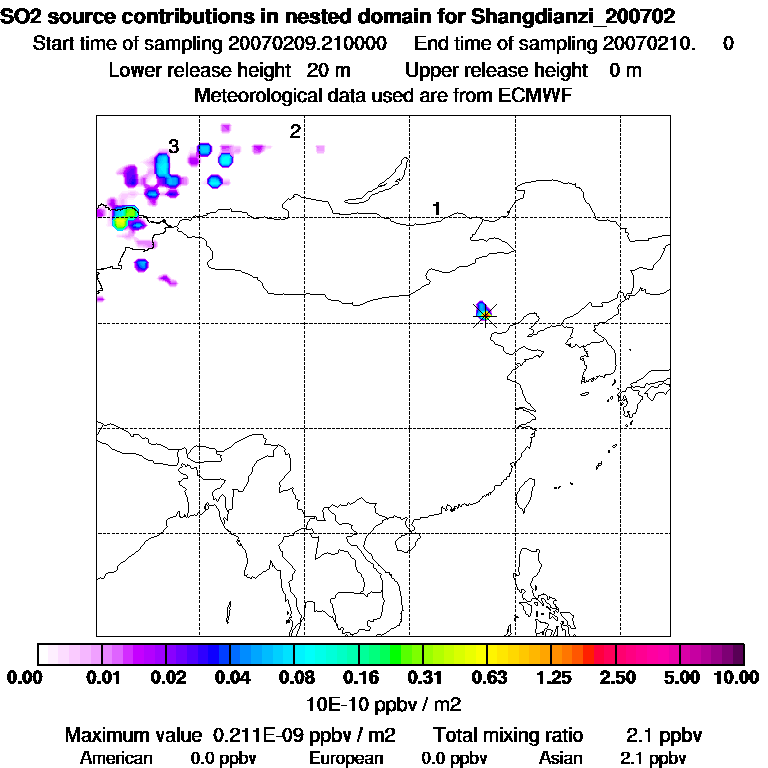 SO2 source contributions in nested domain for Shangdianzi_200702
Start time of sampling 20070209.210000 End time of sampling 20070210. 0
Lower release height 20 m Upper release height 0 m
Meteorological data used are from ECMWF

3
2
1

0.00 0.01 0.02 0.04 0.08 0.16 0.31 0.63 1.25 2.50 5.00 10.00
10E-10 ppbv / m2

Maximum value 0.211E-09 ppbv / m2 Total mixing ratio 2.1 ppbv
American 0.0 ppbv European 0.0 ppbv Asian 2.1 ppbv